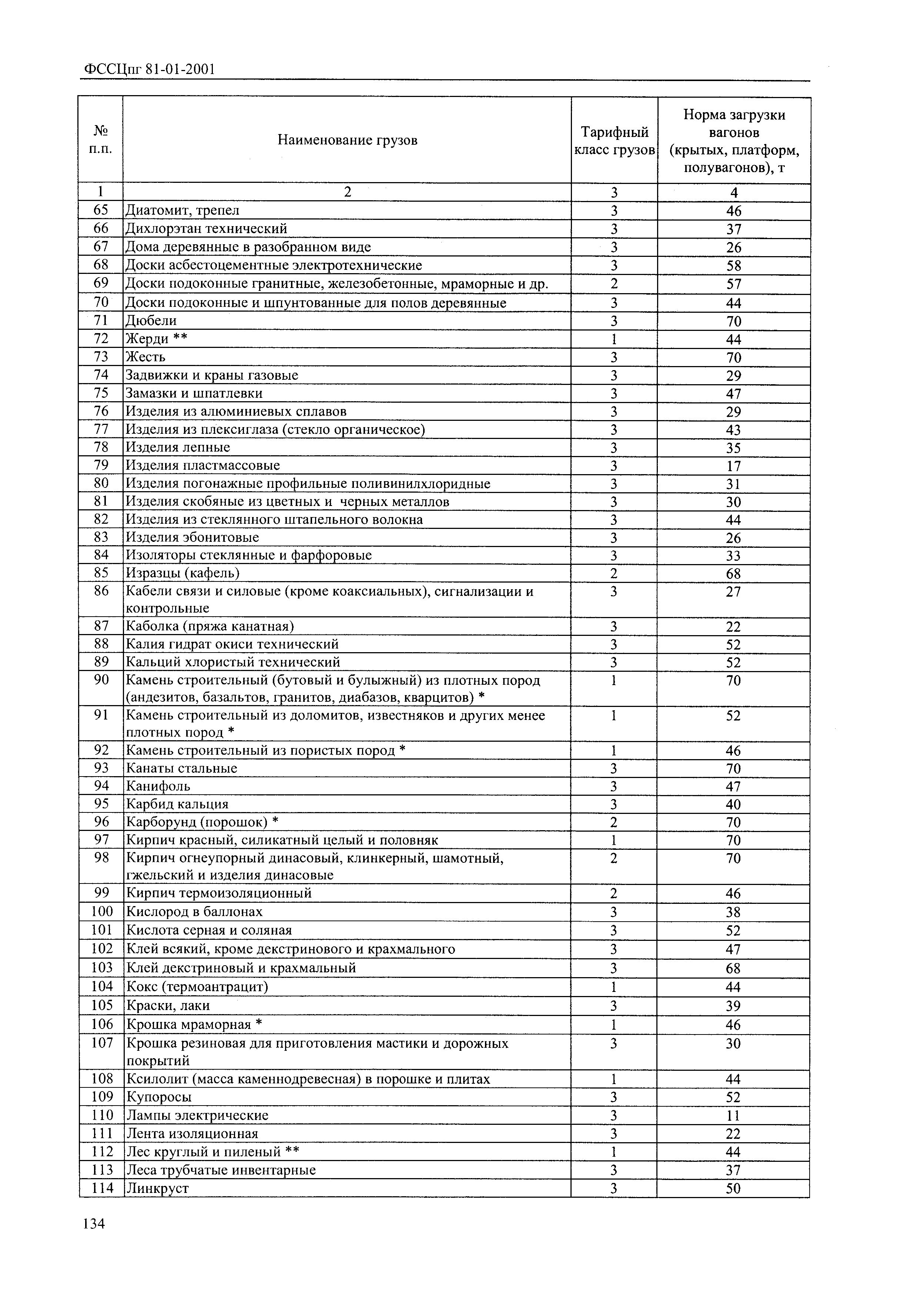 ФССЦпг 81-01-2001

| № п.п. | Наименование грузов | Тарифный класс грузов | Норма загрузки вагонов (крытых, платформ, полувагонов), т |
|---|---|---|---|
| 1 | 2 | 3 | 4 |
| 65 | Диатомит, трепел | 3 | 46 |
| 66 | Дихлорэтан технический | 3 | 37 |
| 67 | Дома деревянные в разобранном виде | 3 | 26 |
| 68 | Доски асбестоцементные электротехнические | 3 | 58 |
| 69 | Доски подоконные гранитные, железобетонные, мраморные и др. | 2 | 57 |
| 70 | Доски подоконные и шпунтованные для полов деревянные | 3 | 44 |
| 71 | Дюбели | 3 | 70 |
| 72 | Жерди ** | 1 | 44 |
| 73 | Жесть | 3 | 70 |
| 74 | Задвижки и краны газовые | 3 | 29 |
| 75 | Замазки и шпатлевки | 3 | 47 |
| 76 | Изделия из алюминиевых сплавов | 3 | 29 |
| 77 | Изделия из плексиглаза (стекло органическое) | 3 | 43 |
| 78 | Изделия лепные | 3 | 35 |
| 79 | Изделия пластмассовые | 3 | 17 |
| 80 | Изделия погонажные профильные поливинилхлоридные | 3 | 31 |
| 81 | Изделия скобяные из цветных и черных металлов | 3 | 30 |
| 82 | Изделия из стеклянного штапельного волокна | 3 | 44 |
| 83 | Изделия эбонитовые | 3 | 26 |
| 84 | Изоляторы стеклянные и фарфоровые | 3 | 33 |
| 85 | Изразцы (кафель) | 2 | 68 |
| 86 | Кабели связи и силовые (кроме коаксиальных), сигнализации и контрольные | 3 | 27 |
| 87 | Каболка (пряжа канатная) | 3 | 22 |
| 88 | Калия гидрат окиси технический | 3 | 52 |
| 89 | Кальций хлористый технический | 3 | 52 |
| 90 | Камень строительный (бутовый и булыжный) из плотных пород (андезитов, базальтов, гранитов, диабазов, кварцитов) * | 1 | 70 |
| 91 | Камень строительный из доломитов, известняков и других менее плотных пород * | 1 | 52 |
| 92 | Камень строительный из пористых пород * | 1 | 46 |
| 93 | Канаты стальные | 3 | 70 |
| 94 | Канифоль | 3 | 47 |
| 95 | Карбид кальция | 3 | 40 |
| 96 | Карборунд (порошок) * | 2 | 70 |
| 97 | Кирпич красный, силикатный целый и половняк | 1 | 70 |
| 98 | Кирпич огнеупорный динасовый, клинкерный, шамотный, гжельский и изделия динасовые | 2 | 70 |
| 99 | Кирпич термоизоляционный | 2 | 46 |
| 100 | Кислород в баллонах | 3 | 38 |
| 101 | Кислота серная и соляная | 3 | 52 |
| 102 | Клей всякий, кроме декстринового и крахмального | 3 | 47 |
| 103 | Клей декстриновый и крахмальный | 3 | 68 |
| 104 | Кокс (термоантрацит) | 1 | 44 |
| 105 | Краски, лаки | 3 | 39 |
| 106 | Крошка мраморная * | 1 | 46 |
| 107 | Крошка резиновая для приготовления мастики и дорожных покрытий | 3 | 30 |
| 108 | Ксилолит (масса каменнодревесная) в порошке и плитах | 1 | 44 |
| 109 | Купоросы | 3 | 52 |
| 110 | Лампы электрические | 3 | 11 |
| 111 | Лента изоляционная | 3 | 22 |
| 112 | Лес круглый и пиленый ** | 1 | 44 |
| 113 | Леса трубчатые инвентарные | 3 | 37 |
| 114 | Линкруст | 3 | 50 |

134